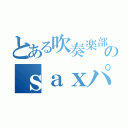 とある吹奏楽部の
ｓａｘパ